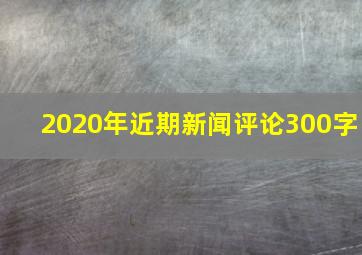 2020年近期新闻评论300字